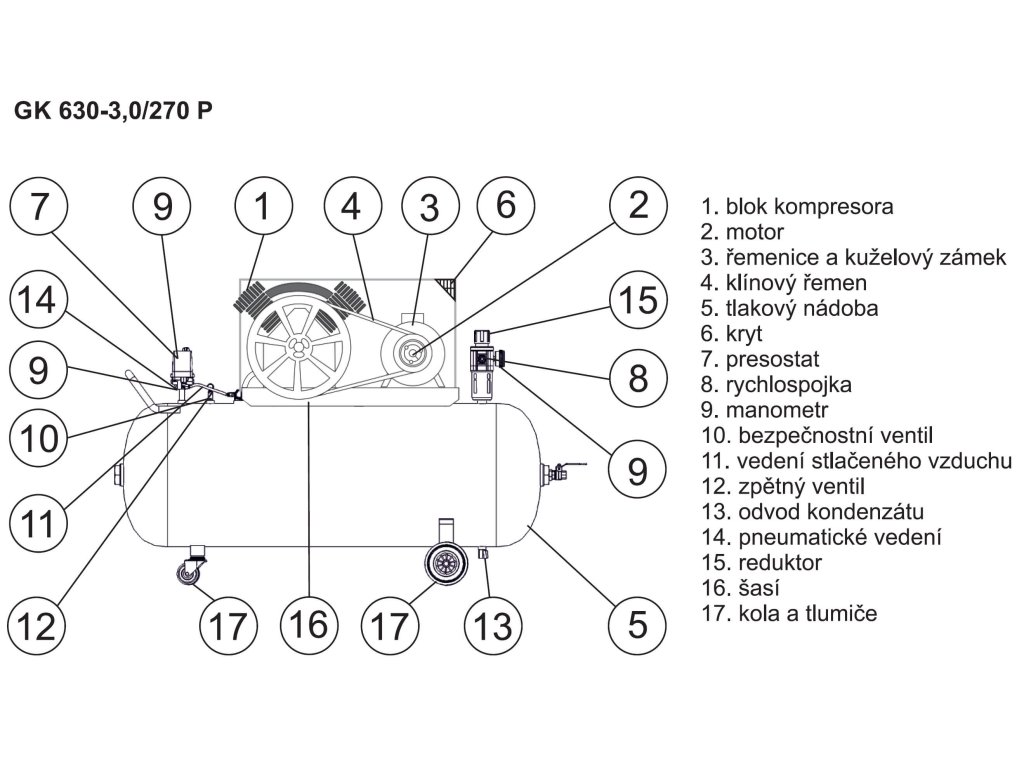 GK 630-3,0/270 P

7
9
1
4
3
6
2
14
15
9
8
10
9
11
12
17
16
17
13
5

1. blok kompresora
2. motor
3. řemenice a kuželový zámek
4. klínový řemen
5. tlakový nádoba
6. kryt
7. presostat
8. rychlospojka
9. manometr
10. bezpečnostní ventil
11. vedení stlačeného vzduchu
12. zpětný ventil
13. odvod kondenzátu
14. pneumatické vedení
15. reduktor
16. šasí
17. kola a tlumiče